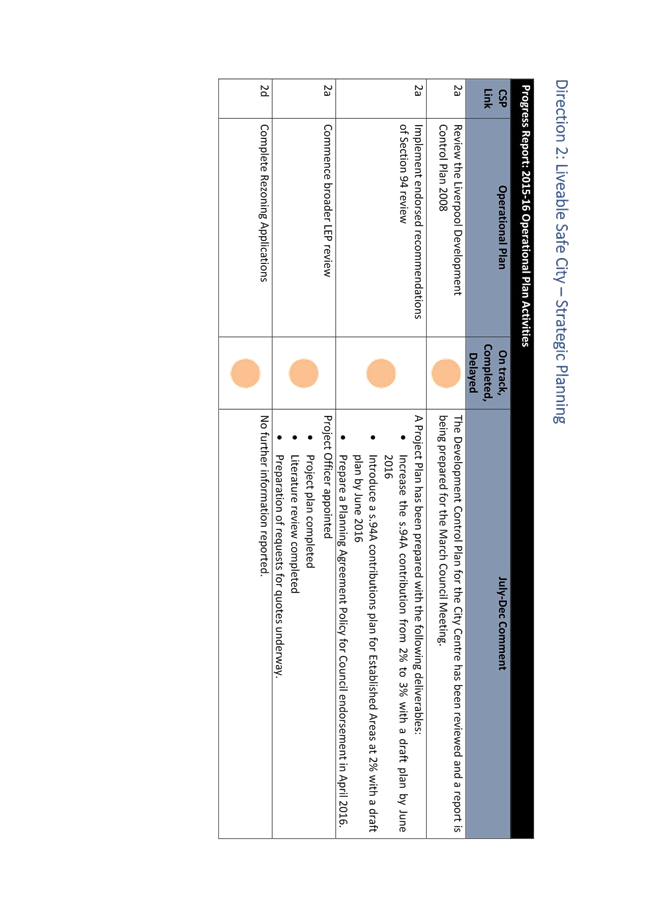 Direction 2: Liveable Safe City – Strategic Planning

Progress Report: 2015-16 Operational Plan Activities

| CSP Link | Operational Plan | On track, Completed, Delayed | July-Dec Comment |
|---|---|---|---|
| 2a | Review the Liverpool Development Control Plan 2008 | | The Development Control Plan for the City Centre has been reviewed and a report is being prepared for the March Council Meeting. |
| 2a | Implement endorsed recommendations of Section 94 review | | A Project Plan has been prepared with the following deliverables: • Increase the s.94A contribution from 2% to 3% with a draft plan by June 2016 • Introduce a s.94A contributions plan for Established Areas at 2% with a draft plan by June 2016 • Prepare a Planning Agreement Policy for Council endorsement in April 2016. |
| 2a | Commence broader LEP review | | Project Officer appointed • Project plan completed • Literature review completed • Preparation of requests for quotes underway. |
| 2d | Complete Rezoning Applications | | No further information reported. |